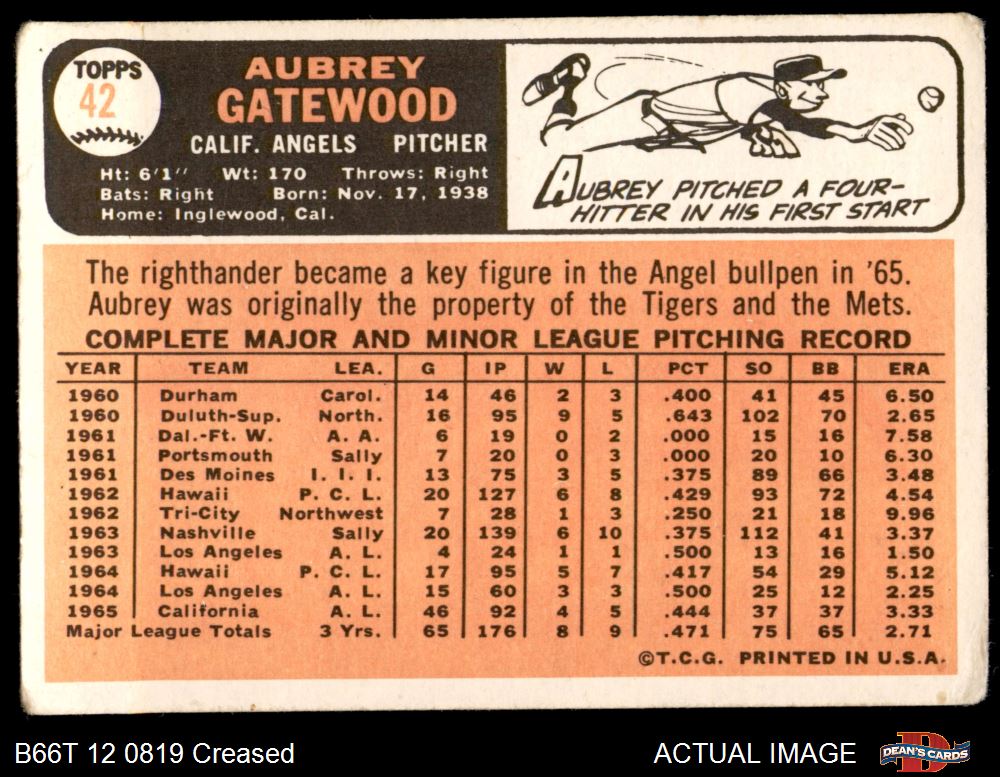 TOPPS
42

AUBREY
GATEWOOD
CALIF. ANGELS PITCHER
Ht: 6'1" Wt: 170 Throws: Right
Bats: Right Born: Nov. 17, 1938
Home: Inglewood, Cal.

AUBREY PITCHED A FOUR-HITTER IN HIS FIRST START

The righthander became a key figure in the Angel bullpen in '65. Aubrey was originally the property of the Tigers and the Mets.

COMPLETE MAJOR AND MINOR LEAGUE PITCHING RECORD

| YEAR | TEAM | LEA. | G | IP | W | L | PCT | SO | BB | ERA |
|---|---|---|---|---|---|---|---|---|---|---|
| 1960 | Durham | Carol. | 14 | 46 | 2 | 3 | .400 | 41 | 45 | 6.50 |
| 1960 | Duluth-Sup. | North. | 16 | 95 | 9 | 5 | .643 | 102 | 70 | 2.65 |
| 1961 | Dal.-Ft. W. | A. A. | 6 | 19 | 0 | 2 | .000 | 15 | 16 | 7.58 |
| 1961 | Portsmouth | Sally | 7 | 20 | 0 | 3 | .000 | 20 | 10 | 6.30 |
| 1961 | Des Moines | I. I. I. | 13 | 75 | 3 | 5 | .375 | 89 | 66 | 3.48 |
| 1962 | Hawaii | P. C. L. | 20 | 127 | 6 | 8 | .429 | 93 | 72 | 4.54 |
| 1962 | Tri-City | Northwest | 7 | 28 | 1 | 3 | .250 | 21 | 18 | 9.96 |
| 1963 | Nashville | Sally | 20 | 139 | 6 | 10 | .375 | 112 | 41 | 3.37 |
| 1963 | Los Angeles | A. L. | 4 | 24 | 1 | 1 | .500 | 13 | 16 | 1.50 |
| 1964 | Hawaii | P. C. L. | 17 | 95 | 5 | 7 | .417 | 54 | 29 | 5.12 |
| 1964 | Los Angeles | A. L. | 15 | 60 | 3 | 3 | .500 | 25 | 12 | 2.25 |
| 1965 | California | A. L. | 46 | 92 | 4 | 5 | .444 | 37 | 37 | 3.33 |
| Major League Totals | | 3 Yrs. | 65 | 176 | 8 | 9 | .471 | 75 | 65 | 2.71 |

©T.C.G. PRINTED IN U.S.A.

B66T 12 0819 Creased
ACTUAL IMAGE
DEAN'S CARDS